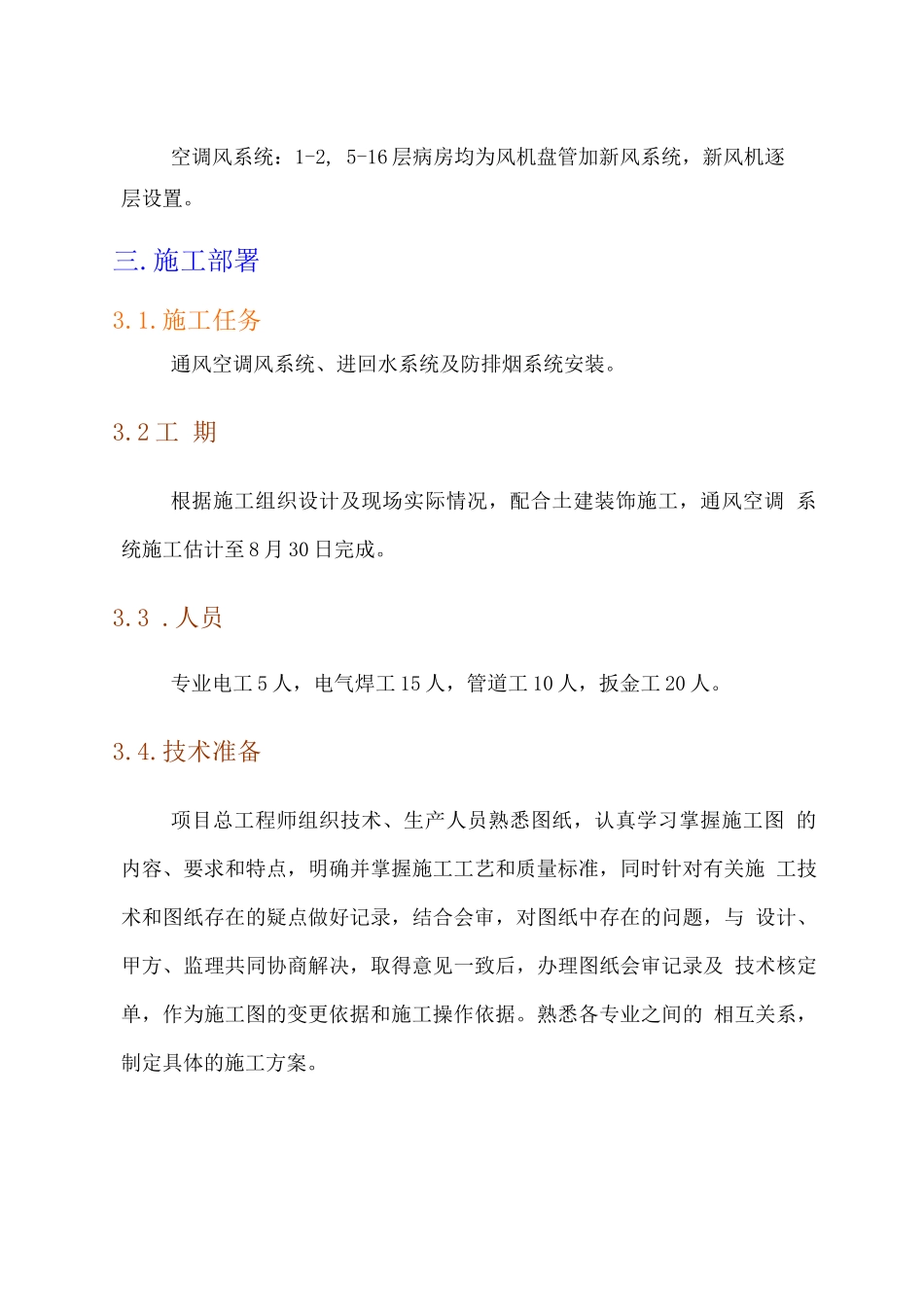 空调风系统：1-2, 5-16层病房均为风机盘管加新风系统，新风机逐层设置。

三.施工部署

3.1.施工任务

通风空调风系统、进回水系统及防排烟系统安装。

3.2工 期

根据施工组织设计及现场实际情况，配合土建装饰施工，通风空调 系统施工估计至8月30日完成。

3.3 .人员

专业电工5人，电气焊工15人，管道工10人，扳金工20人。

3.4.技术准备

项目总工程师组织技术、生产人员熟悉图纸，认真学习掌握施工图 的内容、要求和特点，明确并掌握施工工艺和质量标准，同时针对有关施 工技术和图纸存在的疑点做好记录，结合会审，对图纸中存在的问题，与 设计、甲方、监理共同协商解决，取得意见一致后，办理图纸会审记录及 技术核定单，作为施工图的变更依据和施工操作依据。熟悉各专业之间的 相互关系，制定具体的施工方案。